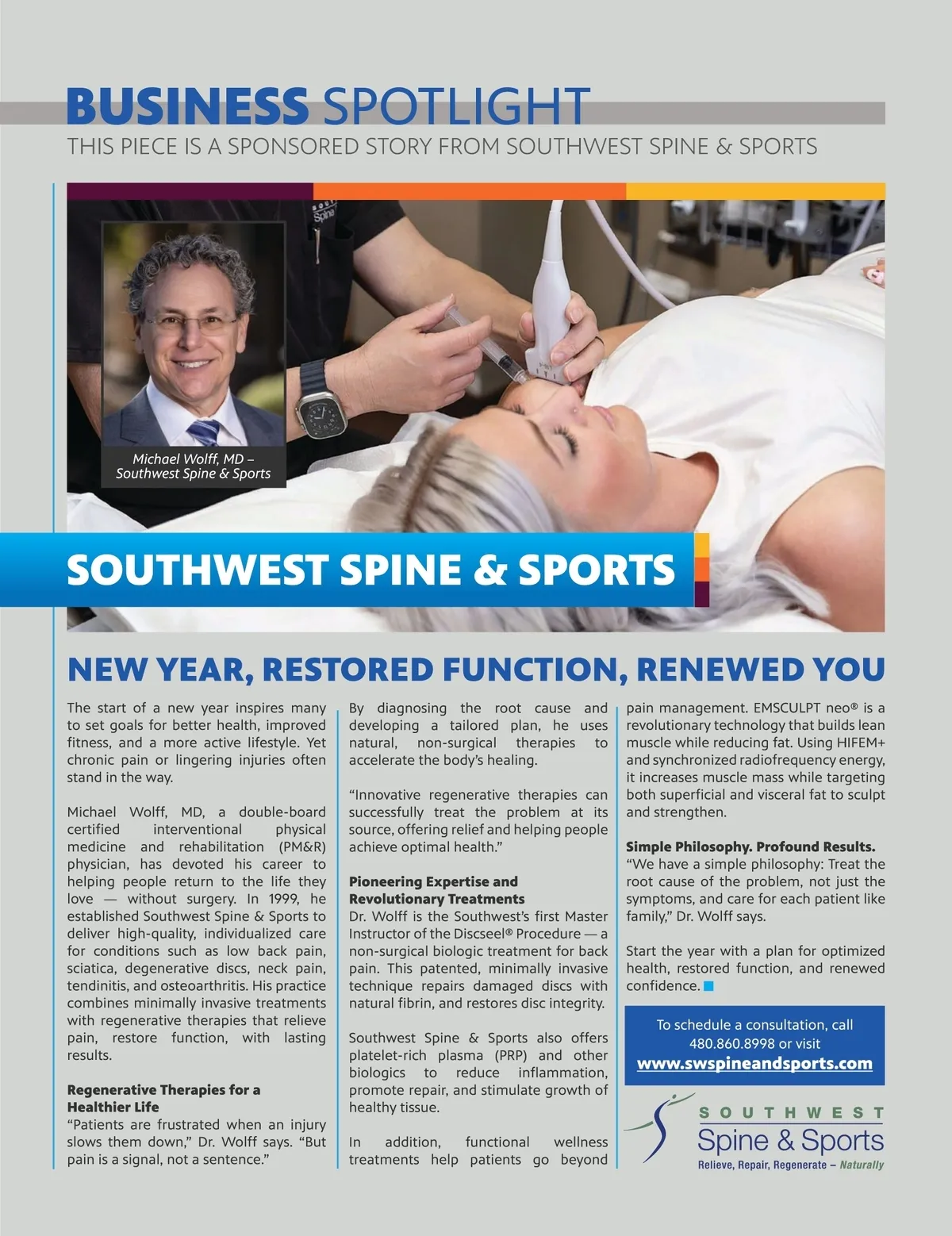 BUSINESS SPOTLIGHT

THIS PIECE IS A SPONSORED STORY FROM SOUTHWEST SPINE & SPORTS

Michael Wolff, MD – Southwest Spine & Sports

SOUTHWEST SPINE & SPORTS

NEW YEAR, RESTORED FUNCTION, RENEWED YOU

The start of a new year inspires many to set goals for better health, improved fitness, and a more active lifestyle. Yet chronic pain or lingering injuries often stand in the way.

Michael Wolff, MD, a double-board certified interventional physical medicine and rehabilitation (PM&R) physician, has devoted his career to helping people return to the life they love — without surgery. In 1999, he established Southwest Spine & Sports to deliver high-quality, individualized care for conditions such as low back pain, sciatica, degenerative discs, neck pain, tendinitis, and osteoarthritis. His practice combines minimally invasive treatments with regenerative therapies that relieve pain, restore function, with lasting results.

Regenerative Therapies for a Healthier Life
"Patients are frustrated when an injury slows them down," Dr. Wolff says. "But pain is a signal, not a sentence."

By diagnosing the root cause and developing a tailored plan, he uses natural, non-surgical therapies to accelerate the body's healing.

"Innovative regenerative therapies can successfully treat the problem at its source, offering relief and helping people achieve optimal health."

Pioneering Expertise and Revolutionary Treatments
Dr. Wolff is the Southwest's first Master Instructor of the Discseel® Procedure — a non-surgical biologic treatment for back pain. This patented, minimally invasive technique repairs damaged discs with natural fibrin, and restores disc integrity.

Southwest Spine & Sports also offers platelet-rich plasma (PRP) and other biologics to reduce inflammation, promote repair, and stimulate growth of healthy tissue.

In addition, functional wellness treatments help patients go beyond pain management. EMSCULPT neo® is a revolutionary technology that builds lean muscle while reducing fat. Using HIFEM+ and synchronized radiofrequency energy, it increases muscle mass while targeting both superficial and visceral fat to sculpt and strengthen.

Simple Philosophy. Profound Results.
"We have a simple philosophy: Treat the root cause of the problem, not just the symptoms, and care for each patient like family," Dr. Wolff says.

Start the year with a plan for optimized health, restored function, and renewed confidence.

To schedule a consultation, call 480.860.8998 or visit
www.swspineandsports.com

SOUTHWEST
Spine & Sports
Relieve, Repair, Regenerate – Naturally